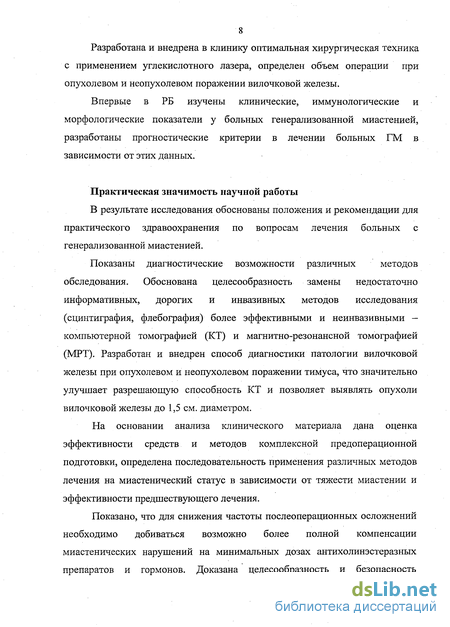 8

Разработана и внедрена в клинику оптимальная хирургическая техника с применением углекислотного лазера, определен объем операции при опухолевом и неопухолевом поражении вилочковой железы.

Впервые в РБ изучены клинические, иммунологические и морфологические показатели у больных генерализованной миастенией, разработаны прогностические критерии в лечении больных ГМ в зависимости от этих данных.

Практическая значимость научной работы

В результате исследования обоснованы положения и рекомендации для практического здравоохранения по вопросам лечения больных с генерализованной миастенией.

Показаны диагностические возможности различных методов обследования. Обоснована целесообразность замены недостаточно информативных, дорогих и инвазивных методов исследования (сцинтиграфия, флебография) более эффективными и неинвазивными – компьютерной томографией (КТ) и магнитно-резонансной томографией (МРТ). Разработан и внедрен способ диагностики патологии вилочковой железы при опухолевом и неопухолевом поражении тимуса, что значительно улучшает разрешающую способность КТ и позволяет выявлять опухоли вилочковой железы до 1,5 см. диаметром.

На основании анализа клинического материала дана оценка эффективности средств и методов комплексной предоперационной подготовки, определена последовательность применения различных методов лечения на миастенический статус в зависимости от тяжести миастении и эффективности предшествующего лечения.

Показано, что для снижения частоты послеоперационных осложнений необходимо добиваться возможно более полной компенсации миастенических нарушений на минимальных дозах антихолинэстеразных препаратов и гормонов. Доказана целесообразность и безопасность

dsLib.net
библиотека диссертаций